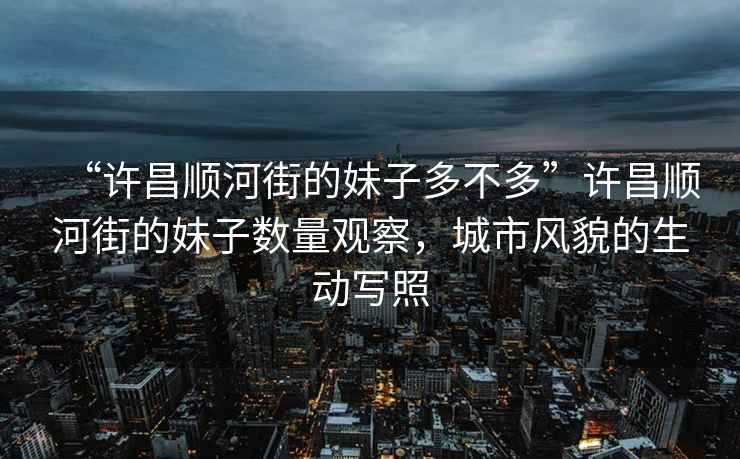 “许昌顺河街的妹子多不多”许昌顺河街的妹子数量观察，城市风貌的生动写照